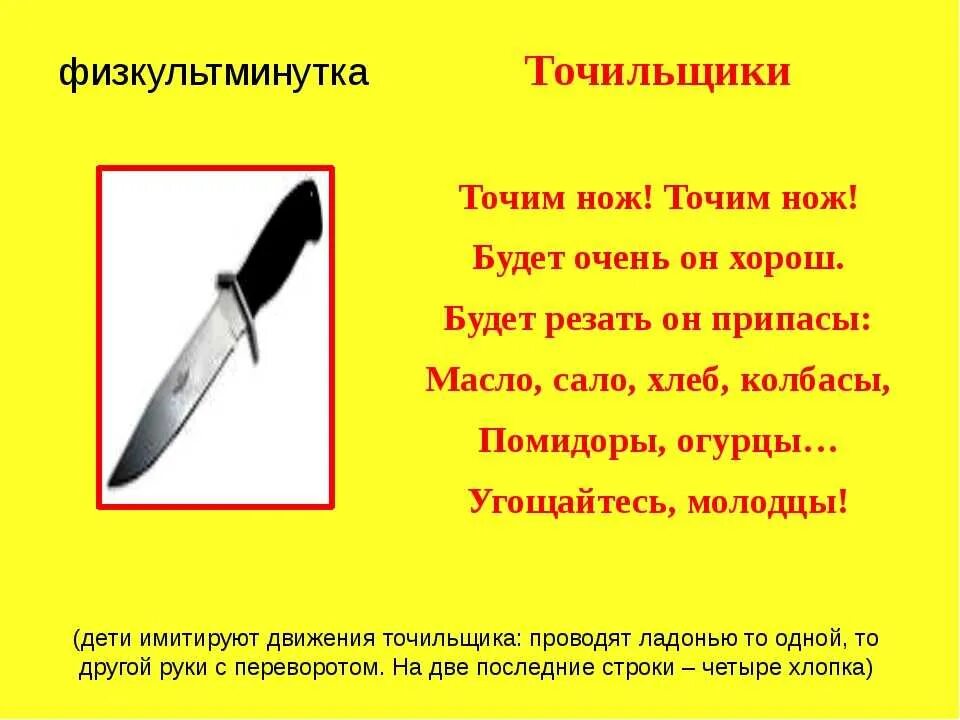 физкультминутка

Точильщики

Точим нож! Точим нож!
Будет очень он хорош.
Будет резать он припасы:
Масло, сало, хлеб, колбасы,
Помидоры, огурцы…
Угощайтесь, молодцы!

(дети имитируют движения точильщика: проводят ладонью то одной, то другой руки с переворотом. На две последние строки – четыре хлопка)